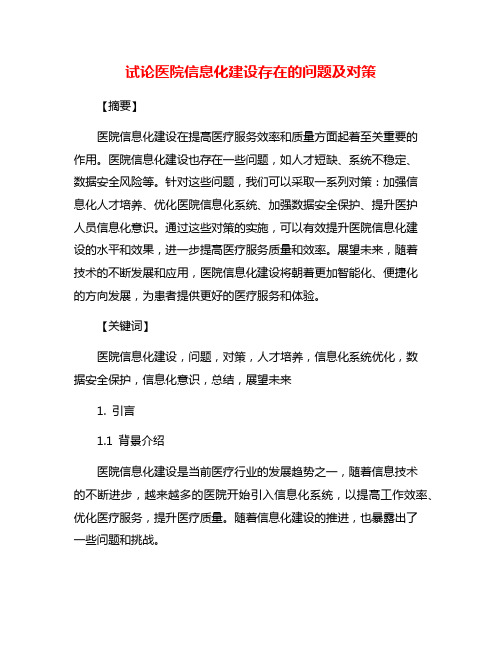 试论医院信息化建设存在的问题及对策

【摘要】

医院信息化建设在提高医疗服务效率和质量方面起着至关重要的作用。医院信息化建设也存在一些问题，如人才短缺、系统不稳定、数据安全风险等。针对这些问题，我们可以采取一系列对策：加强信息化人才培养、优化医院信息化系统、加强数据安全保护、提升医护人员信息化意识。通过这些对策的实施，可以有效提升医院信息化建设的水平和效果，进一步提高医疗服务质量和效率。展望未来，随着技术的不断发展和应用，医院信息化建设将朝着更加智能化、便捷化的方向发展，为患者提供更好的医疗服务和体验。

【关键词】

医院信息化建设，问题，对策，人才培养，信息化系统优化，数据安全保护，信息化意识，总结，展望未来

1. 引言

1.1 背景介绍

医院信息化建设是当前医疗行业的发展趋势之一，随着信息技术的不断进步，越来越多的医院开始引入信息化系统，以提高工作效率、优化医疗服务，提升医疗质量。随着信息化建设的推进，也暴露出了一些问题和挑战。